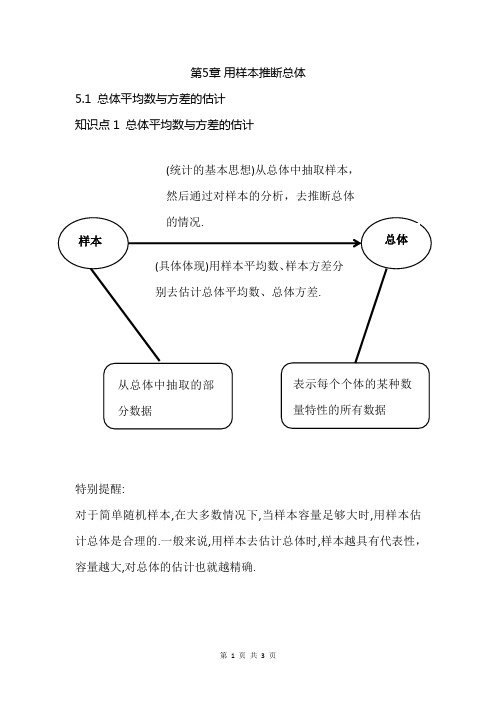 第5章 用样本推断总体

5.1 总体平均数与方差的估计

知识点 1 总体平均数与方差的估计

(统计的基本思想)从总体中抽取样本，然后通过对样本的分析，去推断总体的情况.

样本

总体

(具体体现)用样本平均数、样本方差分别去估计总体平均数、总体方差.

从总体中抽取的部分数据

表示每个个体的某种数量特性的所有数据

特别提醒:

对于简单随机样本,在大多数情况下,当样本容量足够大时,用样本估计总体是合理的.一般来说,用样本去估计总体时,样本越具有代表性，容量越大,对总体的估计也就越精确.

第 1 页 共 3 页